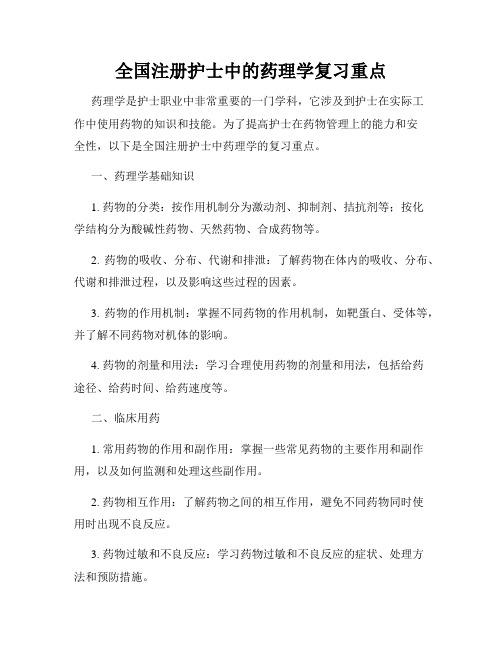 全国注册护士中的药理学复习重点

药理学是护士职业中非常重要的一门学科，它涉及到护士在实际工作中使用药物的知识和技能。为了提高护士在药物管理上的能力和安全性，以下是全国注册护士中药理学的复习重点。

一、药理学基础知识

1. 药物的分类：按作用机制分为激动剂、抑制剂、拮抗剂等；按化学结构分为酸碱性药物、天然药物、合成药物等。

2. 药物的吸收、分布、代谢和排泄：了解药物在体内的吸收、分布、代谢和排泄过程，以及影响这些过程的因素。

3. 药物的作用机制：掌握不同药物的作用机制，如靶蛋白、受体等，并了解不同药物对机体的影响。

4. 药物的剂量和用法：学习合理使用药物的剂量和用法，包括给药途径、给药时间、给药速度等。

二、临床用药

1. 常用药物的作用和副作用：掌握一些常见药物的主要作用和副作用，以及如何监测和处理这些副作用。

2. 药物相互作用：了解药物之间的相互作用，避免不同药物同时使用时出现不良反应。

3. 药物过敏和不良反应：学习药物过敏和不良反应的症状、处理方法和预防措施。